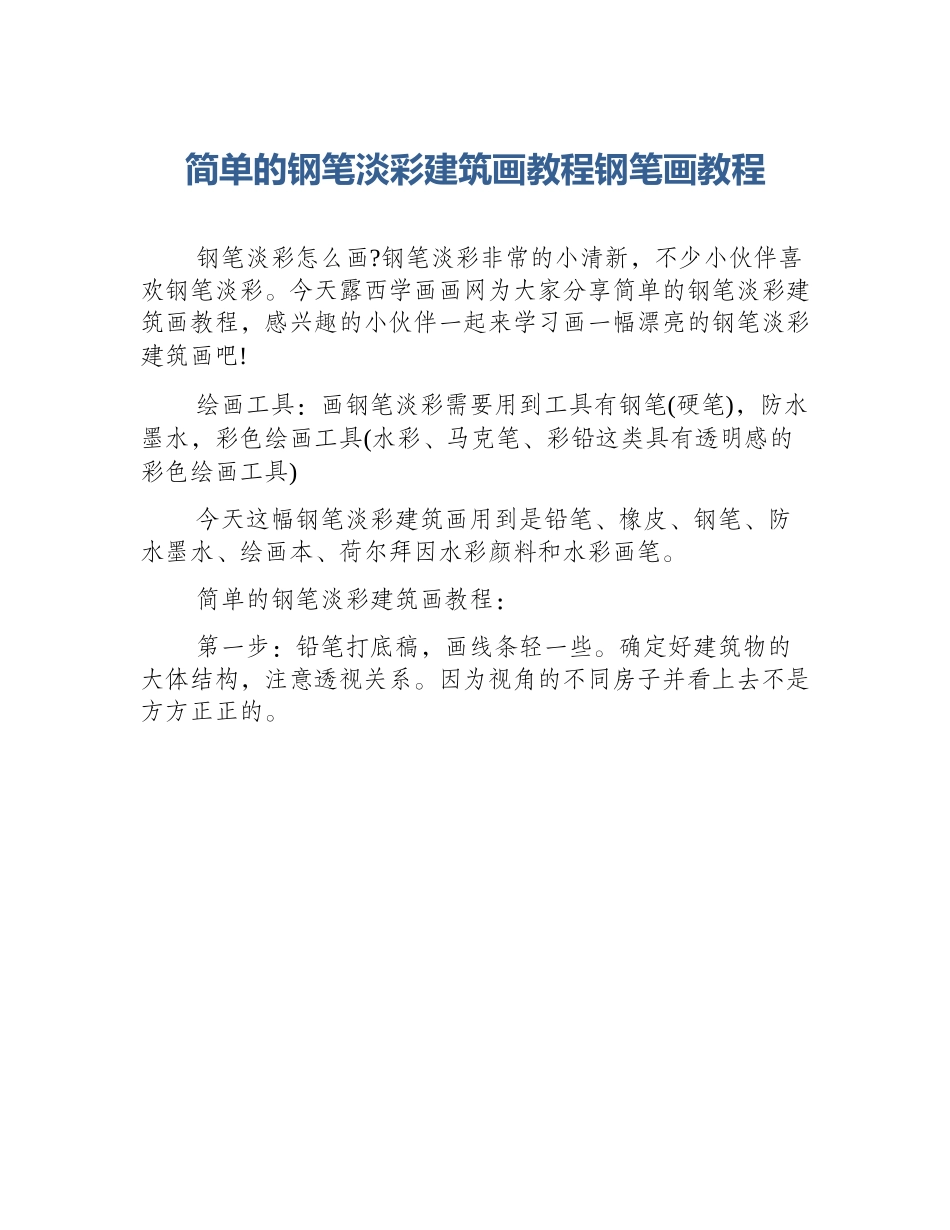 简单的钢笔淡彩建筑画教程钢笔画教程

钢笔淡彩怎么画?钢笔淡彩非常的小清新，不少小伙伴喜欢钢笔淡彩。今天露西学画画网为大家分享简单的钢笔淡彩建筑画教程，感兴趣的小伙伴一起来学习画一幅漂亮的钢笔淡彩建筑画吧!

绘画工具：画钢笔淡彩需要用到工具有钢笔(硬笔)，防水墨水，彩色绘画工具(水彩、马克笔、彩铅这类具有透明感的彩色绘画工具)

今天这幅钢笔淡彩建筑画用到是铅笔、橡皮、钢笔、防水墨水、绘画本、荷尔拜因水彩颜料和水彩画笔。

简单的钢笔淡彩建筑画教程：

第一步：铅笔打底稿，画线条轻一些。确定好建筑物的大体结构，注意透视关系。因为视角的不同房子并看上去不是方方正正的。